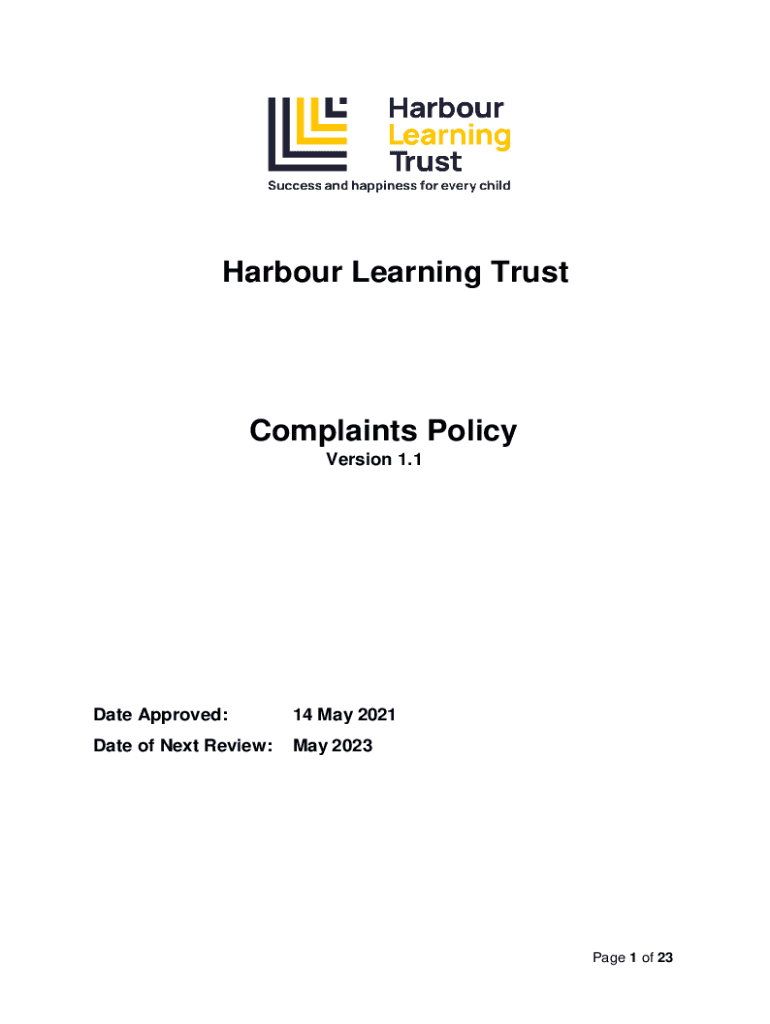 Harbour Learning Trust
Success and happiness for every child

Harbour Learning Trust

Complaints Policy
Version 1.1

Date Approved: 14 May 2021
Date of Next Review: May 2023

Page 1 of 23